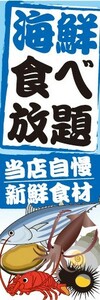 海鮮
食べ
放題

当店自慢
新鮮食材